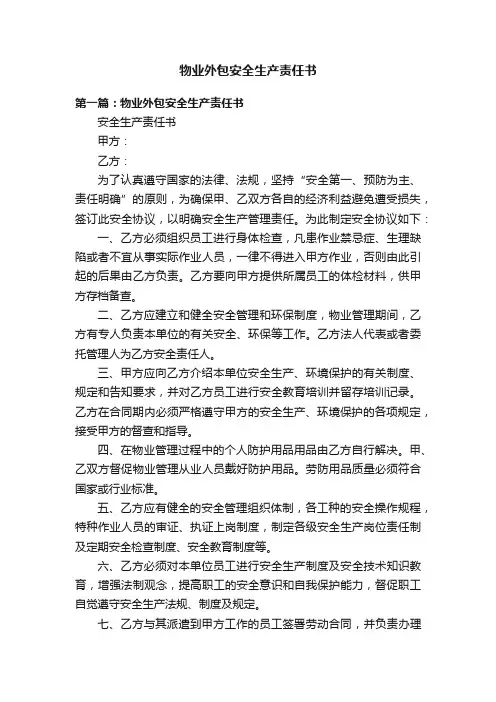 物业外包安全生产责任书

第一篇：物业外包安全生产责任书

安全生产责任书

甲方：

乙方：

为了认真遵守国家的法律、法规，坚持“安全第一、预防为主、责任明确”的原则，为确保甲、乙双方各自的经济利益避免遭受损失，签订此安全协议，以明确安全生产管理责任。为此制定安全协议如下：

一、乙方必须组织员工进行身体检查，凡患作业禁忌症、生理缺陷或者不宜从事实际作业人员，一律不得进入甲方作业，否则由此引起的后果由乙方负责。乙方要向甲方提供所属员工的体检材料，供甲方存档备查。

二、乙方应建立和健全安全管理和环保制度，物业管理期间，乙方有专人负责本单位的有关安全、环保等工作。乙方法人代表或者委托管理人为乙方安全责任人。

三、甲方应向乙方介绍本单位安全生产、环境保护的有关制度、规定和告知要求，并对乙方员工进行安全教育培训并留存培训记录。乙方在合同期内必须严格遵守甲方的安全生产、环境保护的各项规定，接受甲方的督查和指导。

四、在物业管理过程中的个人防护用品用品由乙方自行解决。甲、乙双方督促物业管理从业人员戴好防护用品。劳防用品质量必须符合国家或行业标准。

五、乙方应有健全的安全管理组织体制，各工种的安全操作规程，特种作业人员的审证、执证上岗制度，制定各级安全生产岗位责任制及定期安全检查制度、安全教育制度等。

六、乙方必须对本单位员工进行安全生产制度及安全技术知识教育，增强法制观念，提高职工的安全意识和自我保护能力，督促职工自觉遵守安全生产法规、制度及规定。

七、乙方与其派遣到甲方工作的员工签署劳动合同，并负责办理